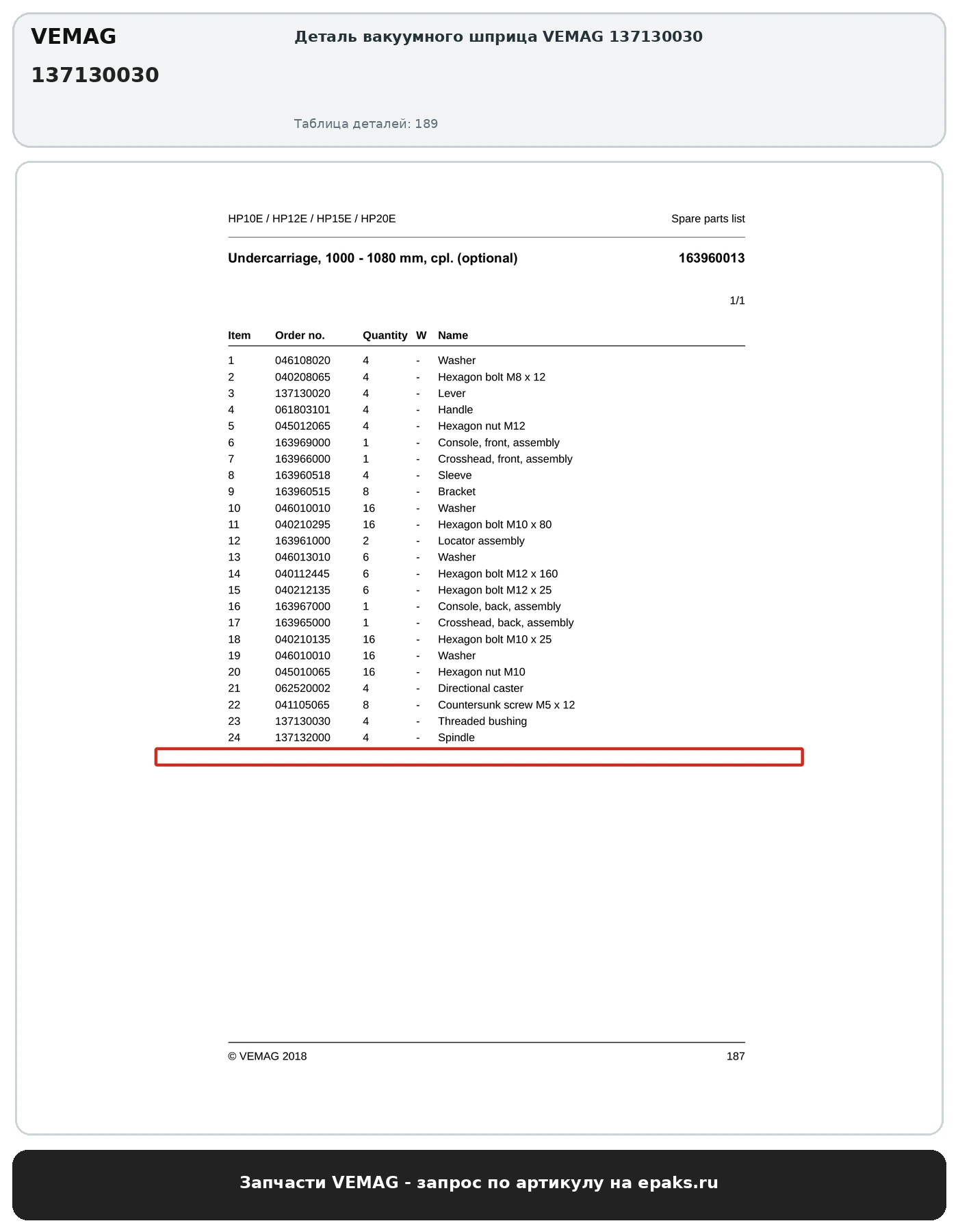 VEMAG

137130030

Деталь вакуумного шприца VEMAG 137130030

Таблица деталей: 189

HP10E / HP12E / HP15E / HP20E

Spare parts list

Undercarriage, 1000 - 1080 mm, cpl. (optional)

163960013

1/1

| Item | Order no. | Quantity | W | Name |
|---|---|---|---|---|
| 1 | 046108020 | 4 | - | Washer |
| 2 | 040208065 | 4 | - | Hexagon bolt M8 x 12 |
| 3 | 137130020 | 4 | - | Lever |
| 4 | 061803101 | 4 | - | Handle |
| 5 | 045012065 | 4 | - | Hexagon nut M12 |
| 6 | 163969000 | 1 | - | Console, front, assembly |
| 7 | 163966000 | 1 | - | Crosshead, front, assembly |
| 8 | 163960518 | 4 | - | Sleeve |
| 9 | 163960515 | 8 | - | Bracket |
| 10 | 046010010 | 16 | - | Washer |
| 11 | 040210295 | 16 | - | Hexagon bolt M10 x 80 |
| 12 | 163961000 | 2 | - | Locator assembly |
| 13 | 046013010 | 6 | - | Washer |
| 14 | 040112445 | 6 | - | Hexagon bolt M12 x 160 |
| 15 | 040212135 | 6 | - | Hexagon bolt M12 x 25 |
| 16 | 163967000 | 1 | - | Console, back, assembly |
| 17 | 163965000 | 1 | - | Crosshead, back, assembly |
| 18 | 040210135 | 16 | - | Hexagon bolt M10 x 25 |
| 19 | 046010010 | 16 | - | Washer |
| 20 | 045010065 | 16 | - | Hexagon nut M10 |
| 21 | 062520002 | 4 | - | Directional caster |
| 22 | 041105065 | 8 | - | Countersunk screw M5 x 12 |
| 23 | 137130030 | 4 | - | Threaded bushing |
| 24 | 137132000 | 4 | - | Spindle |

© VEMAG 2018

187

Запчасти VEMAG - запрос по артикулу на epaks.ru